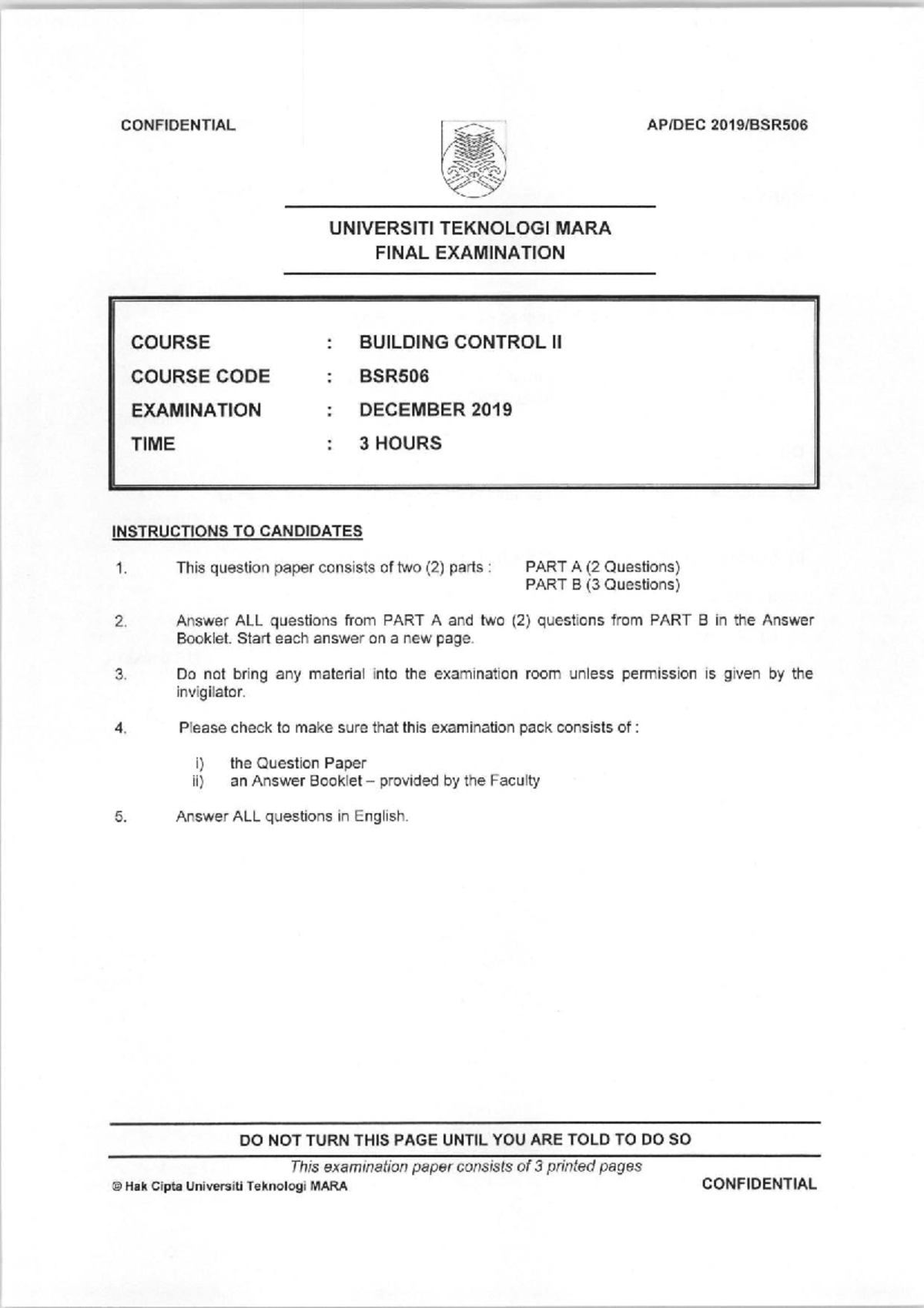 CONFIDENTIAL

AP/DEC 2019/BSR506

UNIVERSITI TEKNOLOGI MARA
FINAL EXAMINATION

COURSE : BUILDING CONTROL II
COURSE CODE : BSR506
EXAMINATION : DECEMBER 2019
TIME : 3 HOURS

INSTRUCTIONS TO CANDIDATES

1. This question paper consists of two (2) parts : PART A (2 Questions)
PART B (3 Questions)

2. Answer ALL questions from PART A and two (2) questions from PART B in the Answer Booklet. Start each answer on a new page.

3. Do not bring any material into the examination room unless permission is given by the invigilator.

4. Please check to make sure that this examination pack consists of :

i) the Question Paper
ii) an Answer Booklet – provided by the Faculty

5. Answer ALL questions in English.

DO NOT TURN THIS PAGE UNTIL YOU ARE TOLD TO DO SO

This examination paper consists of 3 printed pages

© Hak Cipta Universiti Teknologi MARA

CONFIDENTIAL